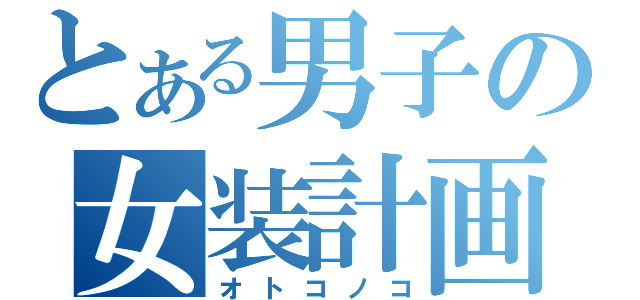 とある男子の
女装計画
オトコノコ